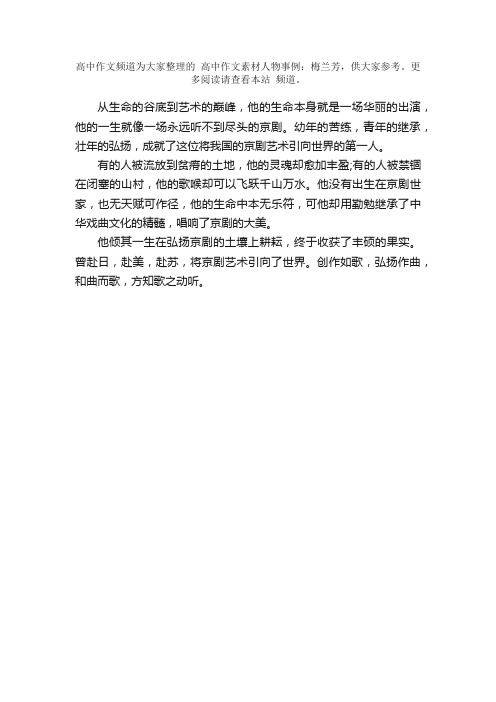 高中作文频道为大家整理的 高中作文素材人物事例：梅兰芳，供大家参考。更多阅读请查看本站 频道。

从生命的谷底到艺术的巅峰，他的生命本身就是一场华丽的出演，他的一生就像一场永远听不到尽头的京剧。幼年的苦练，青年的继承，壮年的弘扬，成就了这位将我国的京剧艺术引向世界的第一人。

有的人被流放到贫瘠的土地，他的灵魂却愈加丰盈;有的人被禁锢在闭塞的山村，他的歌喉却可以飞跃千山万水。他没有出生在京剧世家，也无天赋可作径，他的生命中本无乐符，可他却用勤勉继承了中华戏曲文化的精髓，唱响了京剧的大美。

他倾其一生在弘扬京剧的土壤上耕耘，终于收获了丰硕的果实。曾赴日，赴美，赴苏，将京剧艺术引向了世界。创作如歌，弘扬作曲，和曲而歌，方知歌之动听。